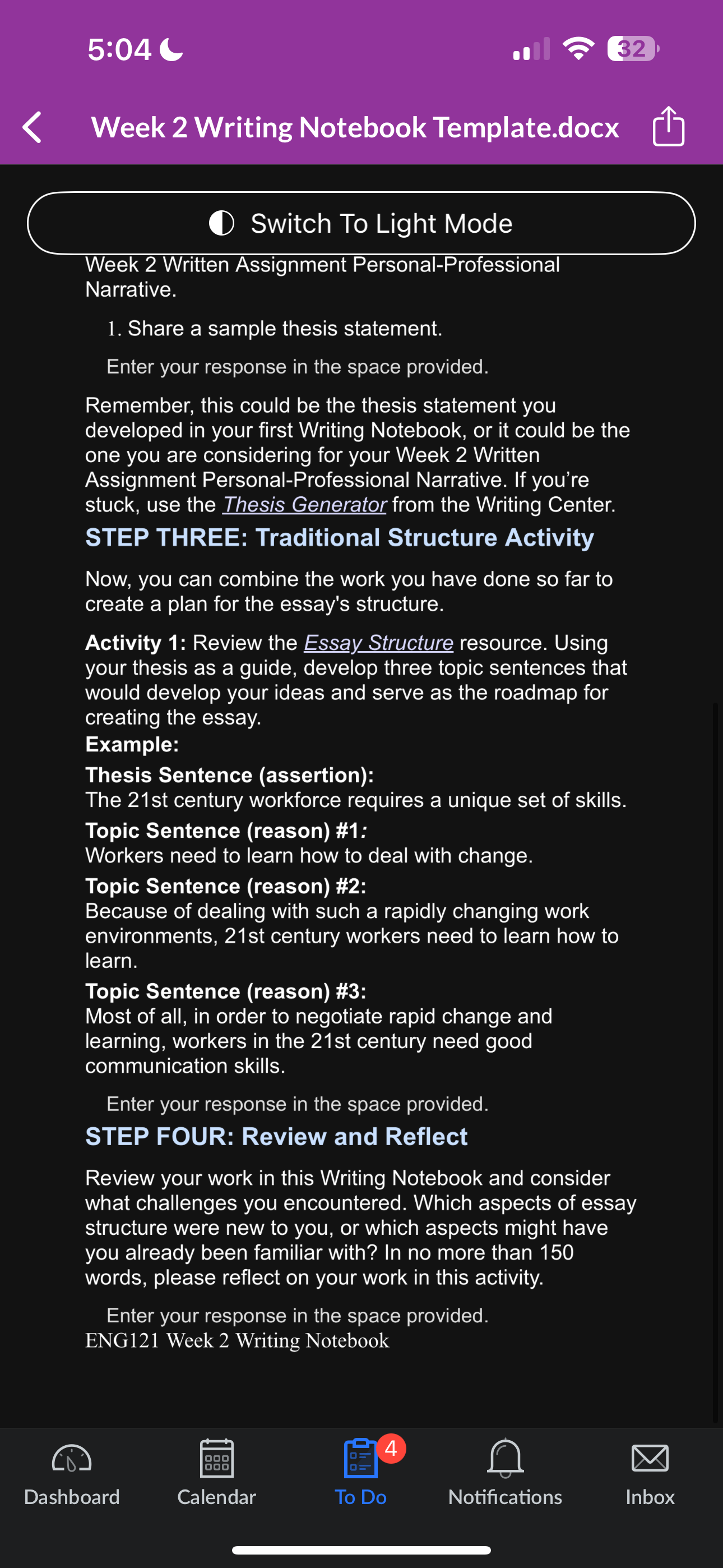 5:04

32

Week 2 Writing Notebook Template.docx

Switch To Light Mode

Week 2 Written Assignment Personal-Professional Narrative.

1. Share a sample thesis statement.

Enter your response in the space provided.

Remember, this could be the thesis statement you developed in your first Writing Notebook, or it could be the one you are considering for your Week 2 Written Assignment Personal-Professional Narrative. If you're stuck, use the Thesis Generator from the Writing Center.

STEP THREE: Traditional Structure Activity

Now, you can combine the work you have done so far to create a plan for the essay's structure.

Activity 1: Review the Essay Structure resource. Using your thesis as a guide, develop three topic sentences that would develop your ideas and serve as the roadmap for creating the essay.

Example:

Thesis Sentence (assertion):
The 21st century workforce requires a unique set of skills.

Topic Sentence (reason) #1:
Workers need to learn how to deal with change.

Topic Sentence (reason) #2:
Because of dealing with such a rapidly changing work environments, 21st century workers need to learn how to learn.

Topic Sentence (reason) #3:
Most of all, in order to negotiate rapid change and learning, workers in the 21st century need good communication skills.

Enter your response in the space provided.

STEP FOUR: Review and Reflect

Review your work in this Writing Notebook and consider what challenges you encountered. Which aspects of essay structure were new to you, or which aspects might have you already been familiar with? In no more than 150 words, please reflect on your work in this activity.

Enter your response in the space provided.
ENG121 Week 2 Writing Notebook

Dashboard Calendar 4 To Do Notifications Inbox